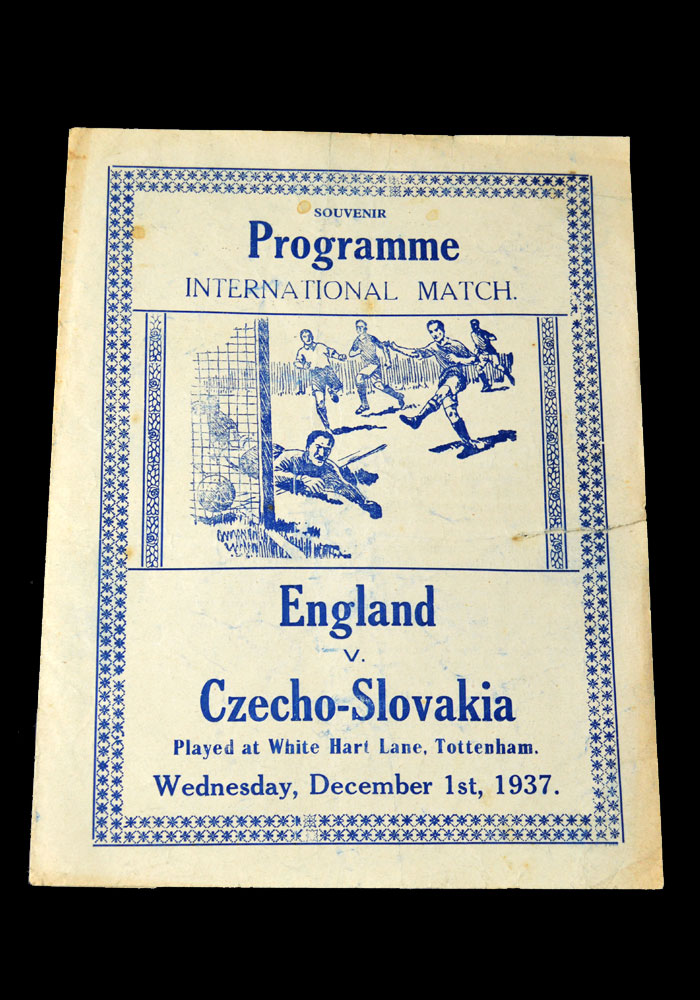 SOUVENIR

Programme

INTERNATIONAL MATCH.

England

v.

Czecho-Slovakia

Played at White Hart Lane, Tottenham.

Wednesday, December 1st, 1937.